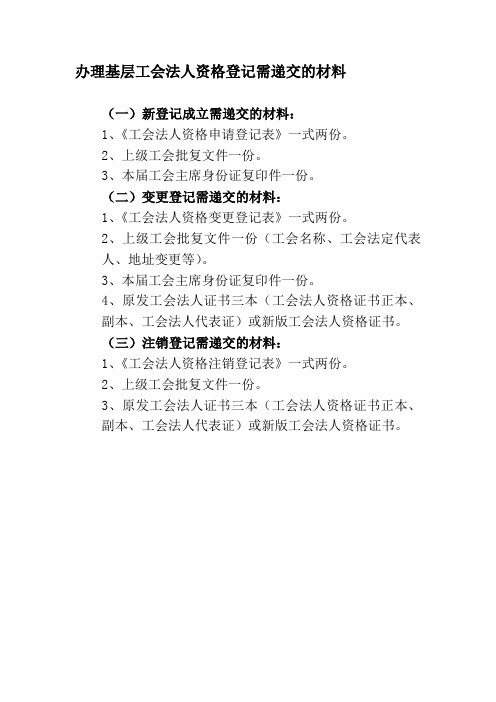 办理基层工会法人资格登记需递交的材料

（一）新登记成立需递交的材料：
1、《工会法人资格申请登记表》一式两份。
2、上级工会批复文件一份。
3、本届工会主席身份证复印件一份。
（二）变更登记需递交的材料：
1、《工会法人资格变更登记表》一式两份。
2、上级工会批复文件一份（工会名称、工会法定代表人、地址变更等）。
3、本届工会主席身份证复印件一份。
4、原发工会法人证书三本（工会法人资格证书正本、副本、工会法人代表证）或新版工会法人资格证书。
（三）注销登记需递交的材料：
1、《工会法人资格注销登记表》一式两份。
2、上级工会批复文件一份。
3、原发工会法人证书三本（工会法人资格证书正本、副本、工会法人代表证）或新版工会法人资格证书。